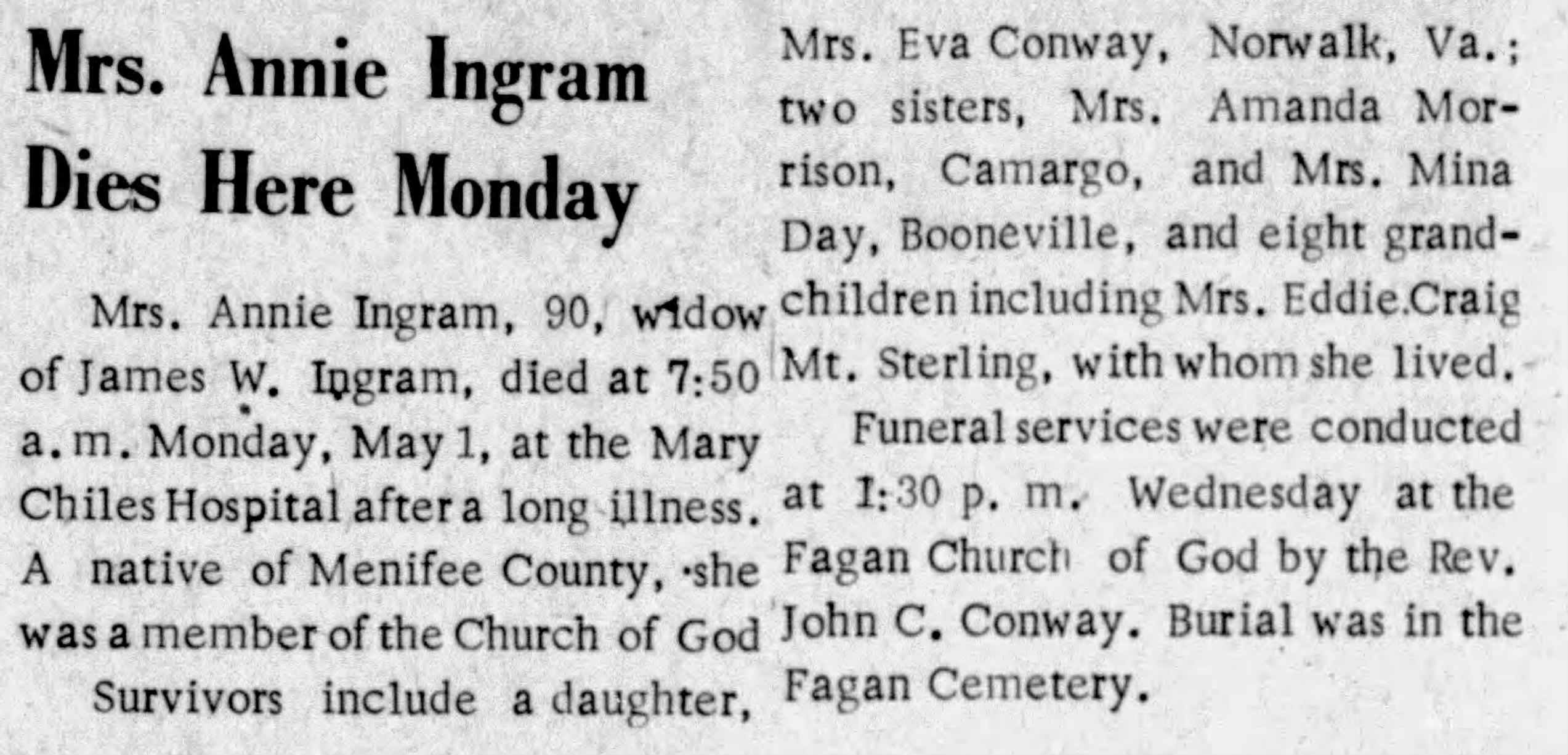 Mrs. Annie Ingram Dies Here Monday

Mrs. Annie Ingram, 90, widow of James W. Ingram, died at 7:50 a.m. Monday, May 1, at the Mary Chiles Hospital after a long illness. A native of Menifee County, she was a member of the Church of God

Survivors include a daughter, Mrs. Eva Conway, Norwalk, Va.; two sisters, Mrs. Amanda Morrison, Camargo, and Mrs. Mina Day, Booneville, and eight grandchildren including Mrs. Eddie Craig Mt. Sterling, with whom she lived.

Funeral services were conducted at 1:30 p. m. Wednesday at the Fagan Church of God by the Rev. John C. Conway. Burial was in the Fagan Cemetery.